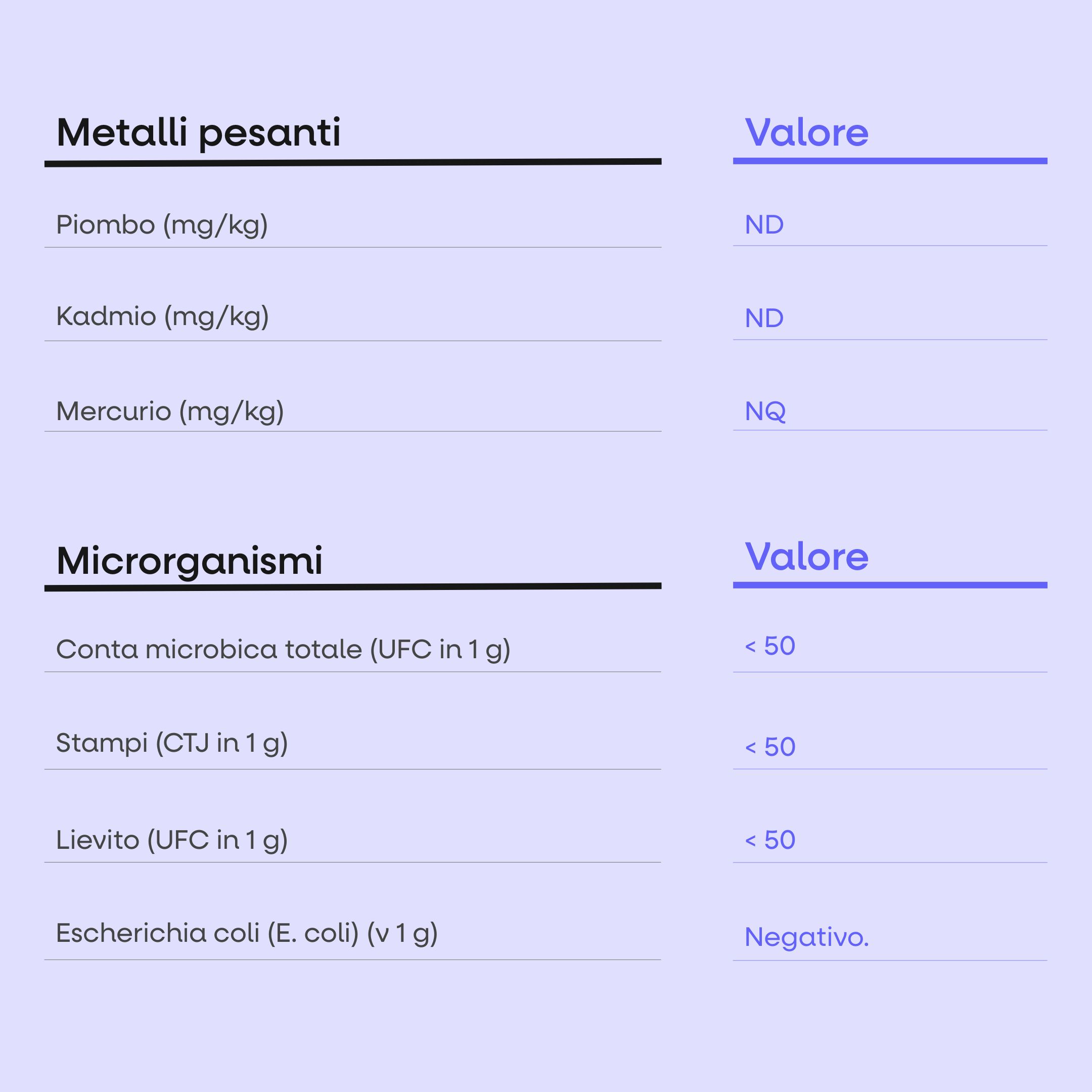 | Metalli pesanti | Valore |
|---|---|
| Piombo (mg/kg) | ND |
| Kadmio (mg/kg) | ND |
| Mercurio (mg/kg) | NQ |

| Microrganismi | Valore |
|---|---|
| Conta microbica totale (UFC in 1 g) | < 50 |
| Stampi (CTJ in 1 g) | < 50 |
| Lievito (UFC in 1 g) | < 50 |
| Escherichia coli (E. coli) (v 1 g) | Negativo. |